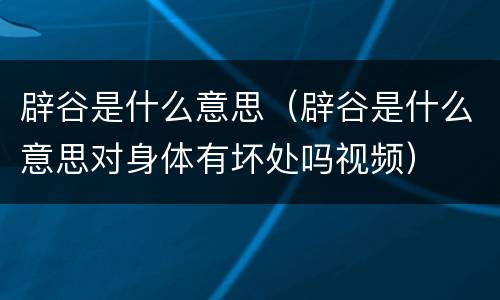 辟谷是什么意思（辟谷是什么意思对身体有坏处吗视频）